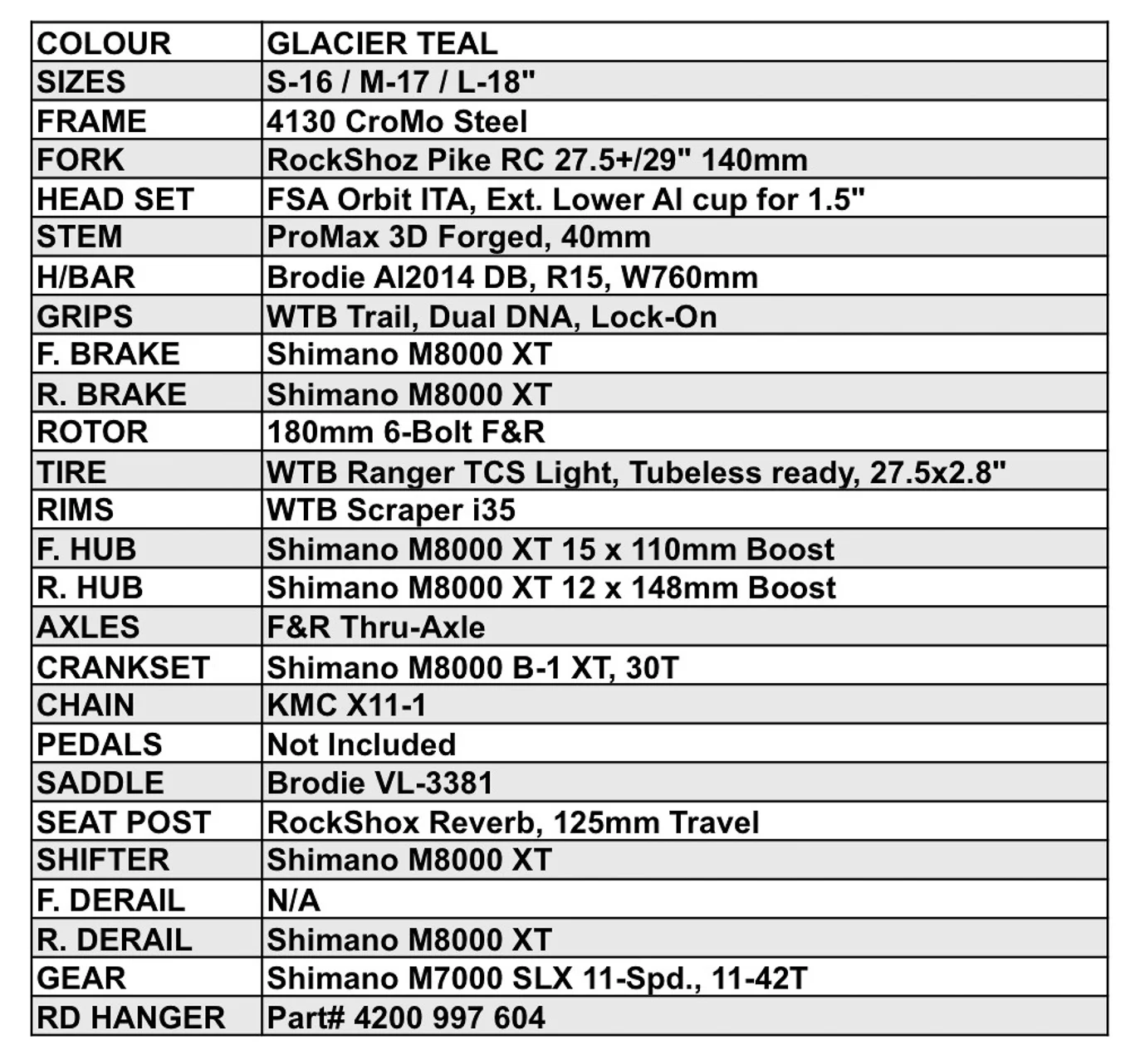 | COLOUR | GLACIER TEAL |
|---|---|
| SIZES | S-16 / M-17 / L-18" |
| FRAME | 4130 CroMo Steel |
| FORK | RockShoz Pike RC 27.5+/29" 140mm |
| HEAD SET | FSA Orbit ITA, Ext. Lower Al cup for 1.5" |
| STEM | ProMax 3D Forged, 40mm |
| H/BAR | Brodie Al2014 DB, R15, W760mm |
| GRIPS | WTB Trail, Dual DNA, Lock-On |
| F. BRAKE | Shimano M8000 XT |
| R. BRAKE | Shimano M8000 XT |
| ROTOR | 180mm 6-Bolt F&R |
| TIRE | WTB Ranger TCS Light, Tubeless ready, 27.5x2.8" |
| RIMS | WTB Scraper i35 |
| F. HUB | Shimano M8000 XT 15 x 110mm Boost |
| R. HUB | Shimano M8000 XT 12 x 148mm Boost |
| AXLES | F&R Thru-Axle |
| CRANKSET | Shimano M8000 B-1 XT, 30T |
| CHAIN | KMC X11-1 |
| PEDALS | Not Included |
| SADDLE | Brodie VL-3381 |
| SEAT POST | RockShox Reverb, 125mm Travel |
| SHIFTER | Shimano M8000 XT |
| F. DERAIL | N/A |
| R. DERAIL | Shimano M8000 XT |
| GEAR | Shimano M7000 SLX 11-Spd., 11-42T |
| RD HANGER | Part# 4200 997 604 |